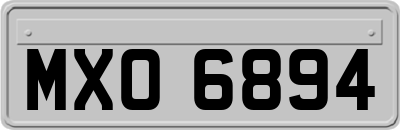 MXO 6894